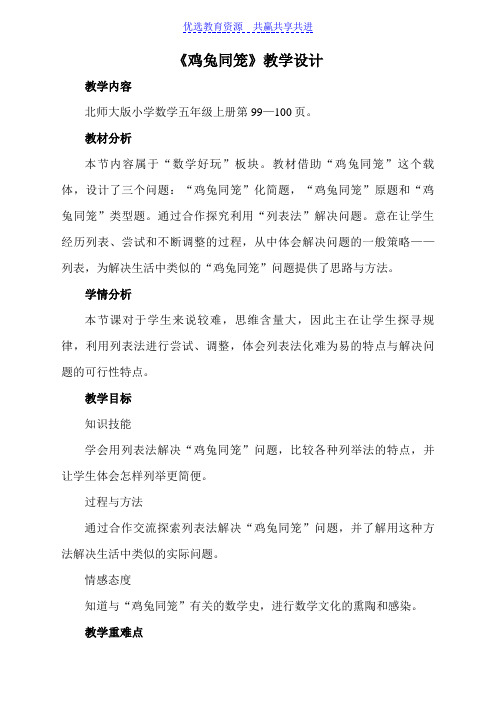 优选教育资源　共赢共享共进

《鸡兔同笼》教学设计

教学内容

北师大版小学数学五年级上册第 99—100 页。

教材分析

本节内容属于“数学好玩”板块。教材借助“鸡兔同笼”这个载体，设计了三个问题：“鸡兔同笼”化简题，“鸡兔同笼”原题和“鸡兔同笼”类型题。通过合作探究利用“列表法”解决问题。意在让学生经历列表、尝试和不断调整的过程，从中体会解决问题的一般策略——列表，为解决生活中类似的“鸡兔同笼”问题提供了思路与方法。

学情分析

本节课对于学生来说较难，思维含量大，因此主在让学生探寻规律，利用列表法进行尝试、调整，体会列表法化难为易的特点与解决问题的可行性特点。

教学目标

知识技能

学会用列表法解决“鸡兔同笼”问题，比较各种列举法的特点，并让学生体会怎样列举更简便。

过程与方法

通过合作交流探索列表法解决“鸡兔同笼”问题，并了解用这种方法解决生活中类似的实际问题。

情感态度

知道与“鸡兔同笼”有关的数学史，进行数学文化的熏陶和感染。

教学重难点